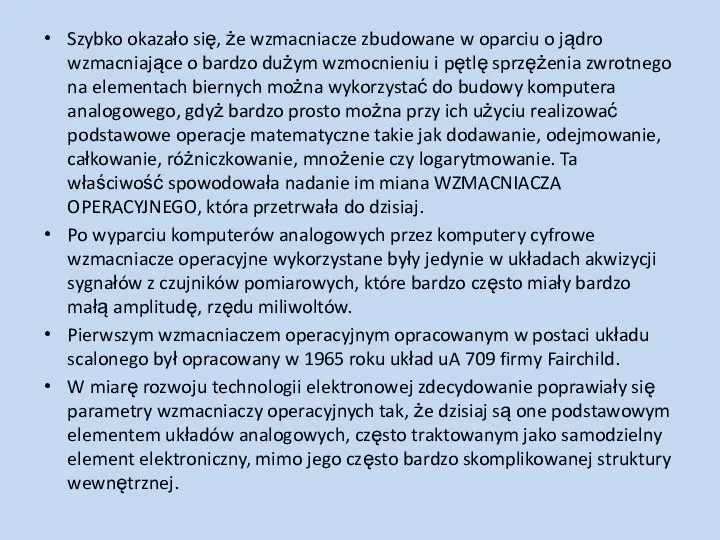 • Szybko okazało się, że wzmacniacze zbudowane w oparciu o jądro wzmacniające o bardzo dużym wzmocnieniu i pętlę sprzężenia zwrotnego na elementach biernych można wykorzystać do budowy komputera analogowego, gdyż bardzo prosto można przy ich użyciu realizować podstawowe operacje matematyczne takie jak dodawanie, odejmowanie, całkowanie, różniczkowanie, mnożenie czy logarytmowanie. Ta właściwość spowodowała nadanie im miana WZMACNIACZA OPERACYJNEGO, która przetrwała do dzisiaj.
• Po wyparciu komputerów analogowych przez komputery cyfrowe wzmacniacze operacyjne wykorzystane były jedynie w układach akwizycji sygnałów z czujników pomiarowych, które bardzo często miały bardzo małą amplitudę, rzędu miliwoltów.
• Pierwszym wzmacniaczem operacyjnym opracowanym w postaci układu scalonego był opracowany w 1965 roku układ uA 709 firmy Fairchild.
• W miarę rozwoju technologii elektronowej zdecydowanie poprawiały się parametry wzmacniaczy operacyjnych tak, że dzisiaj są one podstawowym elementem układów analogowych, często traktowanym jako samodzielny element elektroniczny, mimo jego często bardzo skomplikowanej struktury wewnętrznej.